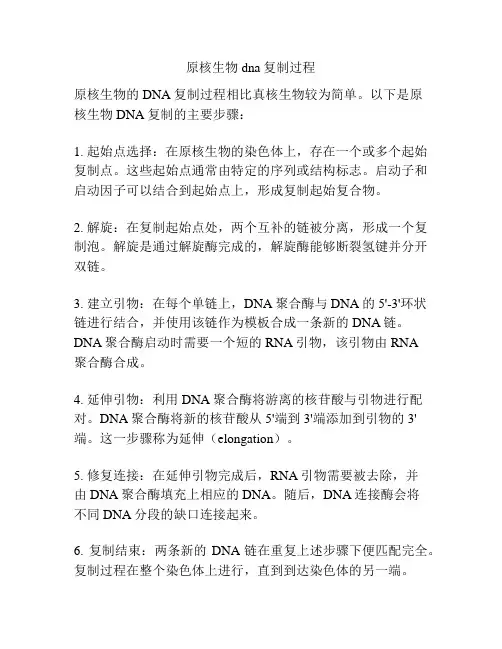 原核生物 dna 复制过程

原核生物的 DNA 复制过程相比真核生物较为简单。以下是原核生物 DNA 复制的主要步骤：

1. 起始点选择：在原核生物的染色体上，存在一个或多个起始复制点。这些起始点通常由特定的序列或结构标志。启动子和启动因子可以结合到起始点上，形成复制起始复合物。

2. 解旋：在复制起始点处，两个互补的链被分离，形成一个复制泡。解旋是通过解旋酶完成的，解旋酶能够断裂氢键并分开双链。

3. 建立引物：在每个单链上，DNA 聚合酶与 DNA 的 5'-3'环状链进行结合，并使用该链作为模板合成一条新的 DNA 链。DNA 聚合酶启动时需要一个短的 RNA 引物，该引物由 RNA 聚合酶合成。

4. 延伸引物：利用 DNA 聚合酶将游离的核苷酸与引物进行配对。DNA 聚合酶将新的核苷酸从 5'端到 3'端添加到引物的 3'端。这一步骤称为延伸（elongation）。

5. 修复连接：在延伸引物完成后，RNA 引物需要被去除，并由 DNA 聚合酶填充上相应的 DNA。随后，DNA 连接酶会将不同 DNA 分段的缺口连接起来。

6. 复制结束：两条新的 DNA 链在重复上述步骤下便匹配完全。复制过程在整个染色体上进行，直到到达染色体的另一端。